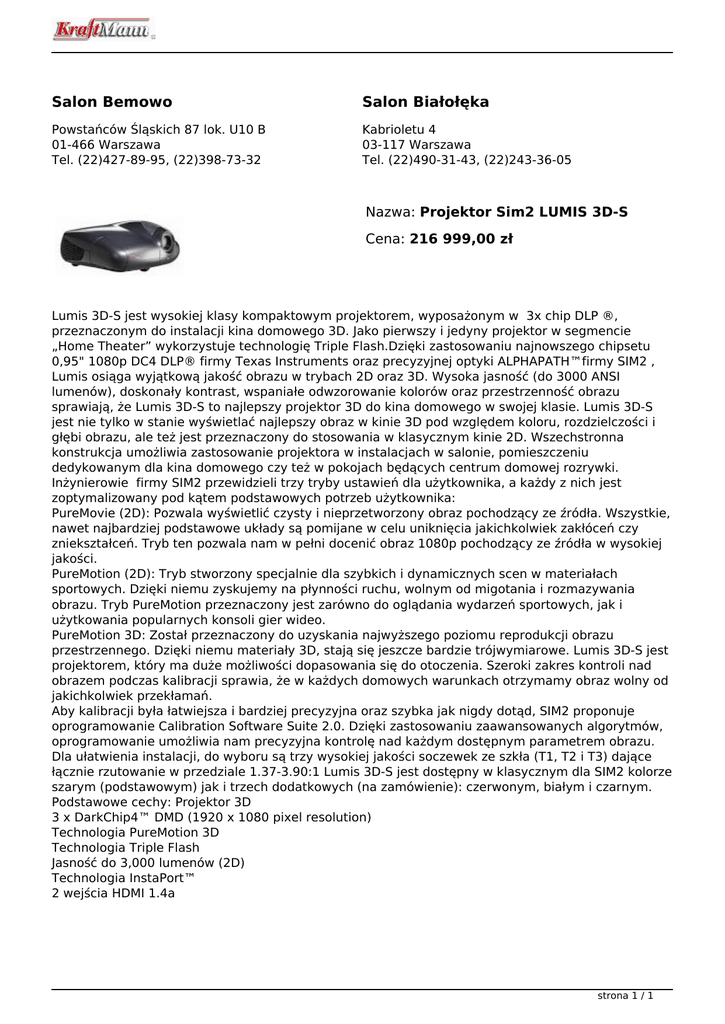 KraftMann

Salon Bemowo

Powstańców Śląskich 87 lok. U10 B
01-466 Warszawa
Tel. (22)427-89-95, (22)398-73-32

Salon Białołęka

Kabrioletu 4
03-117 Warszawa
Tel. (22)490-31-43, (22)243-36-05

Nazwa: Projektor Sim2 LUMIS 3D-S

Cena: 216 999,00 zł

Lumis 3D-S jest wysokiej klasy kompaktowym projektorem, wyposażonym w 3x chip DLP ®, przeznaczonym do instalacji kina domowego 3D. Jako pierwszy i jedyny projektor w segmencie „Home Theater" wykorzystuje technologię Triple Flash.Dzięki zastosowaniu najnowszego chipsetu 0,95" 1080p DC4 DLP® firmy Texas Instruments oraz precyzyjnej optyki ALPHAPATH™firmy SIM2 , Lumis osiąga wyjątkową jakość obrazu w trybach 2D oraz 3D. Wysoka jasność (do 3000 ANSI lumenów), doskonały kontrast, wspaniałe odwzorowanie kolorów oraz przestrzenność obrazu sprawiają, że Lumis 3D-S to najlepszy projektor 3D do kina domowego w swojej klasie. Lumis 3D-S jest nie tylko w stanie wyświetlać najlepszy obraz w kinie 3D pod względem koloru, rozdzielczości i głębi obrazu, ale też jest przeznaczony do stosowania w klasycznym kinie 2D. Wszechstronna konstrukcja umożliwia zastosowanie projektora w instalacjach w salonie, pomieszczeniu dedykowanym dla kina domowego czy też w pokojach będących centrum domowej rozrywki. Inżynierowie firmy SIM2 przewidzieli trzy tryby ustawień dla użytkownika, a każdy z nich jest zoptymalizowany pod kątem podstawowych potrzeb użytkownika:
PureMovie (2D): Pozwala wyświetlić czysty i nieprzetworzony obraz pochodzący ze źródła. Wszystkie, nawet najbardziej podstawowe układy są pomijane w celu uniknięcia jakichkolwiek zakłóceń czy zniekształceń. Tryb ten pozwala nam w pełni docenić obraz 1080p pochodzący ze źródła w wysokiej jakości.
PureMotion (2D): Tryb stworzony specjalnie dla szybkich i dynamicznych scen w materiałach sportowych. Dzięki niemu zyskujemy na płynności ruchu, wolnym od migotania i rozmazywania obrazu. Tryb PureMotion przeznaczony jest zarówno do oglądania wydarzeń sportowych, jak i użytkowania popularnych konsoli gier wideo.
PureMotion 3D: Został przeznaczony do uzyskania najwyższego poziomu reprodukcji obrazu przestrzennego. Dzięki niemu materiały 3D, stają się jeszcze bardzie trójwymiarowe. Lumis 3D-S jest projektorem, który ma duże możliwości dopasowania się do otoczenia. Szeroki zakres kontroli nad obrazem podczas kalibracji sprawia, że w każdych domowych warunkach otrzymamy obraz wolny od jakichkolwiek przekłamań.
Aby kalibracji była łatwiejsza i bardziej precyzyjna oraz szybka jak nigdy dotąd, SIM2 proponuje oprogramowanie Calibration Software Suite 2.0. Dzięki zastosowaniu zaawansowanych algorytmów, oprogramowanie umożliwia nam precyzyjna kontrolę nad każdym dostępnym parametrem obrazu. Dla ułatwienia instalacji, do wyboru są trzy wysokiej jakości soczewek ze szkła (T1, T2 i T3) dające łącznie rzutowanie w przedziale 1.37-3.90:1 Lumis 3D-S jest dostępny w klasycznym dla SIM2 kolorze szarym (podstawowym) jak i trzech dodatkowych (na zamówienie): czerwonym, białym i czarnym.
Podstawowe cechy: Projektor 3D
3 x DarkChip4™ DMD (1920 x 1080 pixel resolution)
Technologia PureMotion 3D
Technologia Triple Flash
Jasność do 3,000 lumenów (2D)
Technologia InstaPort™
2 wejścia HDMI 1.4a

strona 1 / 1